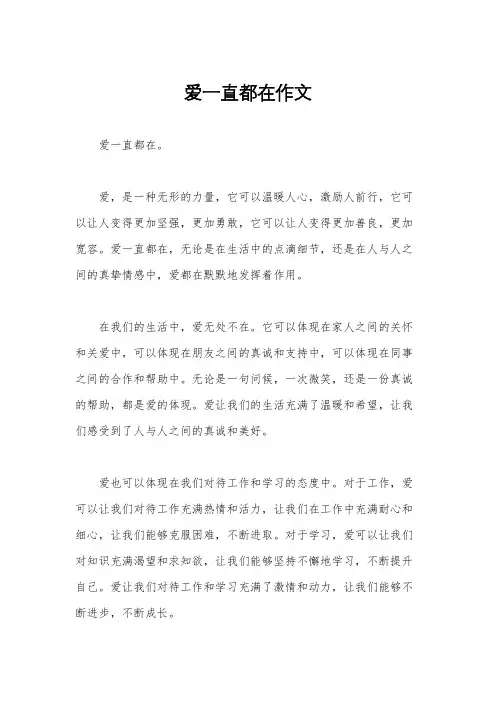 爱一直都在作文

爱一直都在。

爱，是一种无形的力量，它可以温暖人心，激励人前行，它可以让人变得更加坚强，更加勇敢，它可以让人变得更加善良，更加宽容。爱一直都在，无论是在生活中的点滴细节，还是在人与人之间的真挚情感中，爱都在默默地发挥着作用。

在我们的生活中，爱无处不在。它可以体现在家人之间的关怀和关爱中，可以体现在朋友之间的真诚和支持中，可以体现在同事之间的合作和帮助中。无论是一句问候，一次微笑，还是一份真诚的帮助，都是爱的体现。爱让我们的生活充满了温暖和希望，让我们感受到了人与人之间的真诚和美好。

爱也可以体现在我们对待工作和学习的态度中。对于工作，爱可以让我们对待工作充满热情和活力，让我们在工作中充满耐心和细心，让我们能够克服困难，不断进取。对于学习，爱可以让我们对知识充满渴望和求知欲，让我们能够坚持不懈地学习，不断提升自己。爱让我们对待工作和学习充满了激情和动力，让我们能够不断进步，不断成长。